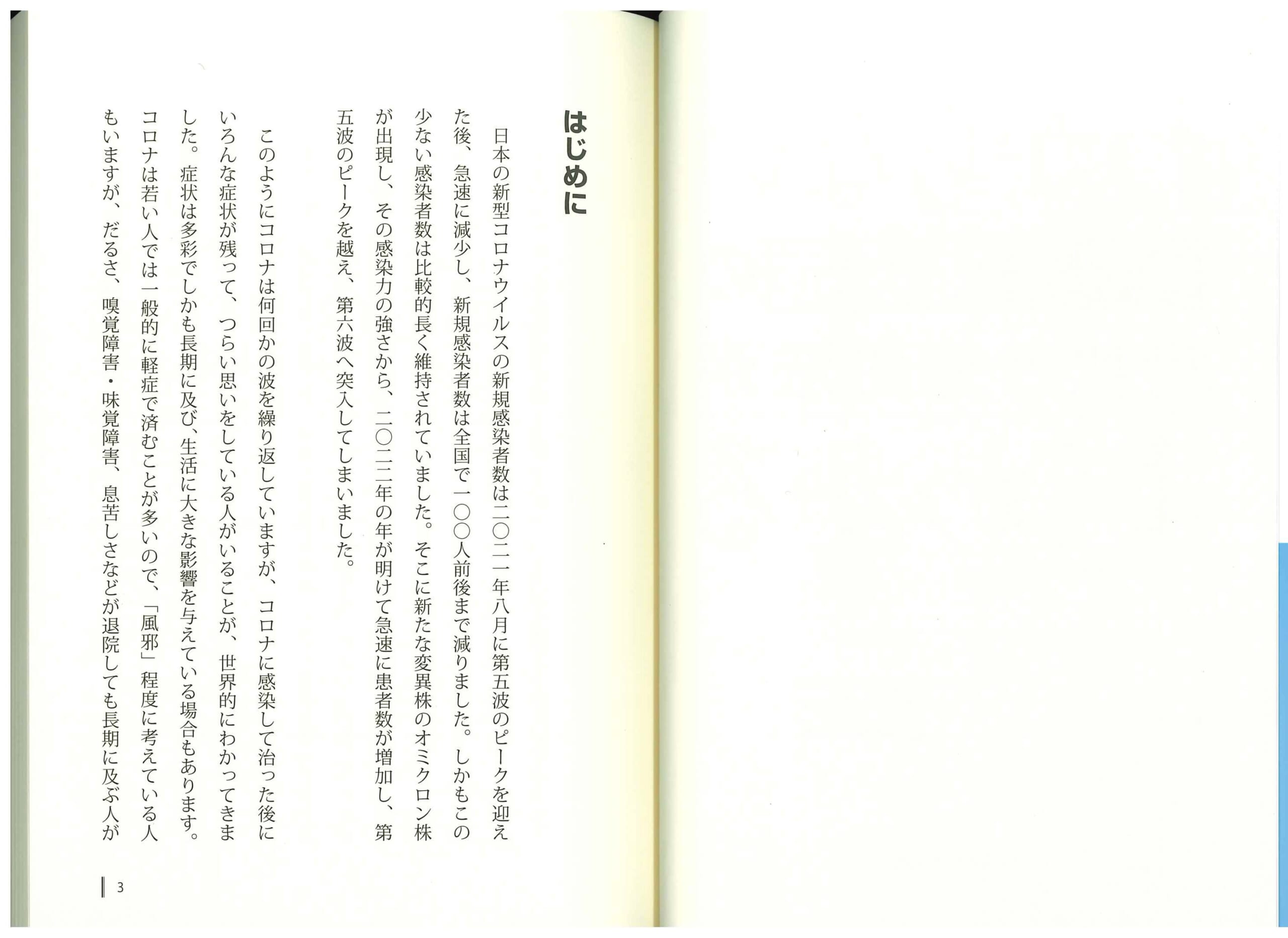 はじめに

日本の新型コロナウイルスの新規感染者数は二〇二一年八月に第五波のピークを迎えた後、急速に減少し、新規感染者数は全国で一〇〇人前後まで減りました。しかもこの少ない感染者数は比較的長く維持されていました。そこに新たな変異株のオミクロン株が出現し、その感染力の強さから、二〇二二年の年が明けて急速に患者数が増加し、第五波のピークを越え、第六波へ突入してしまいました。

このようにコロナは何回かの波を繰り返していますが、コロナに感染して治った後にいろんな症状が残って、つらい思いをしている人がいることが、世界的にわかってきました。症状は多彩でしかも長期に及び、生活に大きな影響を与えている場合もあります。コロナは若い人では一般的に軽症で済むことが多いので、「風邪」程度に考えている人もいますが、だるさ、嗅覚障害・味覚障害、息苦しさなどが退院しても長期に及ぶ人が

3